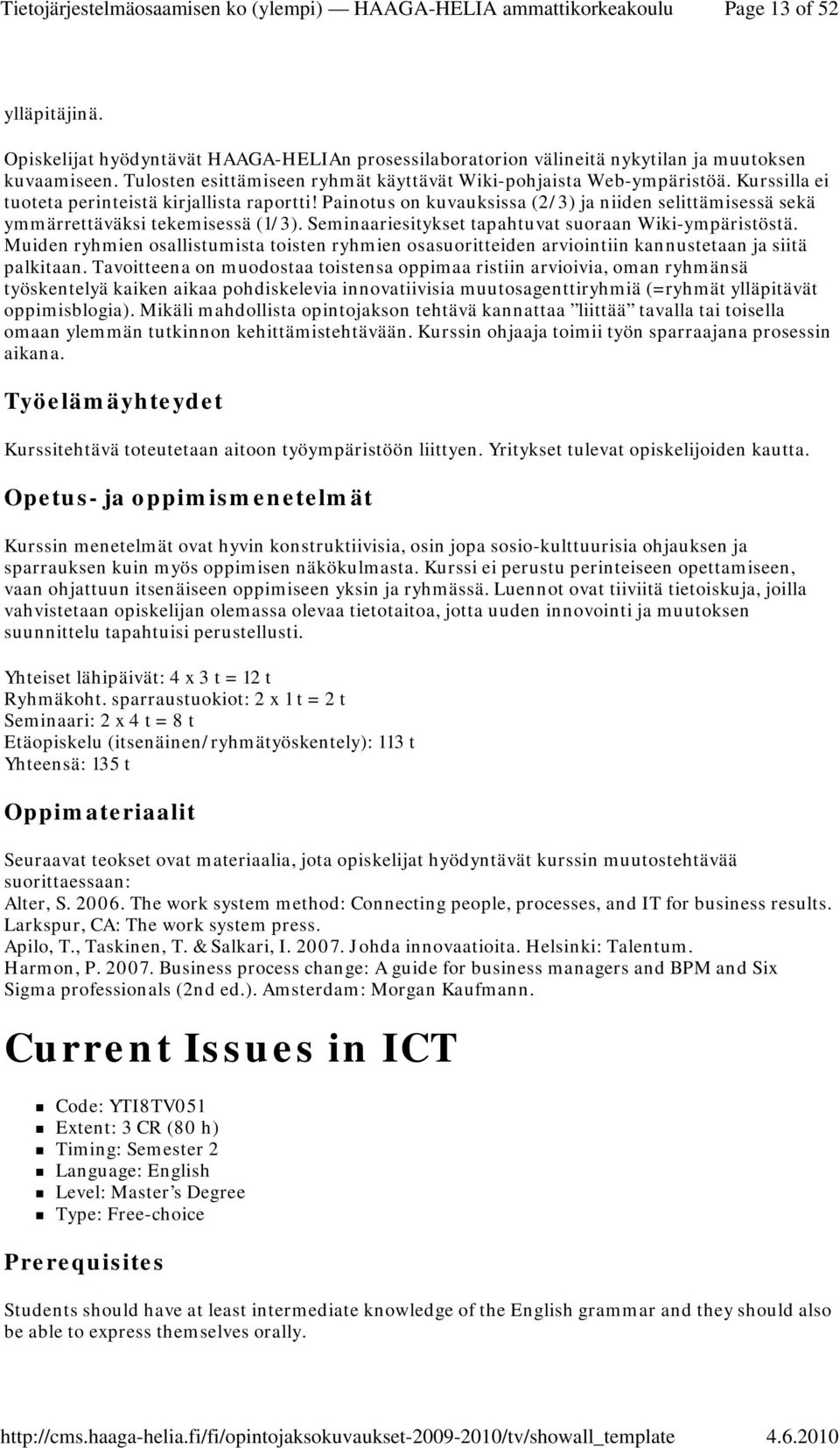 Tietojärjestelmäosaamisen ko (ylempi) — HAAGA-HELIA ammattikorkeakoulu Page 13 of 52

ylläpitäjinä.

Opiskelijat hyödyntävät HAAGA-HELIAn prosessilaboratorion välineitä nykytilan ja muutoksen kuvaamiseen. Tulosten esittämiseen ryhmät käyttävät Wiki-pohjaista Web-ympäristöä. Kurssilla ei tuoteta perinteistä kirjallista raportti! Painotus on kuvauksissa (2/3) ja niiden selittämisessä sekä ymmärrettäväksi tekemisessä (1/3). Seminaariesitykset tapahtuvat suoraan Wiki-ympäristöstä. Muiden ryhmien osallistumista toisten ryhmien osasuoritteiden arviointiin kannustetaan ja siitä palkitaan. Tavoitteena on muodostaa toistensa oppimaa ristiin arvioivia, oman ryhmänsä työskentelyä kaiken aikaa pohdiskelevia innovatiivisia muutosagenttiryhmiä (=ryhmät ylläpitävät oppimisblogia). Mikäli mahdollista opintojakson tehtävä kannattaa ”liittää” tavalla tai toisella omaan ylemmän tutkinnon kehittämistehtävään. Kurssin ohjaaja toimii työn sparraajana prosessin aikana.

Työelämäyhteydet

Kurssitehtävä toteutetaan aitoon työympäristöön liittyen. Yritykset tulevat opiskelijoiden kautta.

Opetus- ja oppimismenetelmät

Kurssin menetelmät ovat hyvin konstruktiivisia, osin jopa sosio-kulttuurisia ohjauksen ja sparrauksen kuin myös oppimisen näkökulmasta. Kurssi ei perustu perinteiseen opettamiseen, vaan ohjattuun itsenäiseen oppimiseen yksin ja ryhmässä. Luennot ovat tiiviitä tietoiskuja, joilla vahvistetaan opiskelijan olemassa olevaa tietotaitoa, jotta uuden innovointi ja muutoksen suunnittelu tapahtuisi perustellusti.

Yhteiset lähipäivät: 4 x 3 t = 12 t
Ryhmäkoht. sparraustuokiot: 2 x 1 t = 2 t
Seminaari: 2 x 4 t = 8 t
Etäopiskelu (itsenäinen/ryhmätyöskentely): 113 t
Yhteensä: 135 t

Oppimateriaalit

Seuraavat teokset ovat materiaalia, jota opiskelijat hyödyntävät kurssin muutostehtävää suorittaessaan:
Alter, S. 2006. The work system method: Connecting people, processes, and IT for business results. Larkspur, CA: The work system press.
Apilo, T., Taskinen, T. & Salkari, I. 2007. Johda innovaatioita. Helsinki: Talentum.
Harmon, P. 2007. Business process change: A guide for business managers and BPM and Six Sigma professionals (2nd ed.). Amsterdam: Morgan Kaufmann.

Current Issues in ICT

Code: YTI8TV051
Extent: 3 CR (80 h)
Timing: Semester 2
Language: English
Level: Master’s Degree
Type: Free-choice

Prerequisites

Students should have at least intermediate knowledge of the English grammar and they should also be able to express themselves orally.

http://cms.haaga-helia.fi/fi/opintojaksokuvaukset-2009-2010/tv/showall_template 4.6.2010